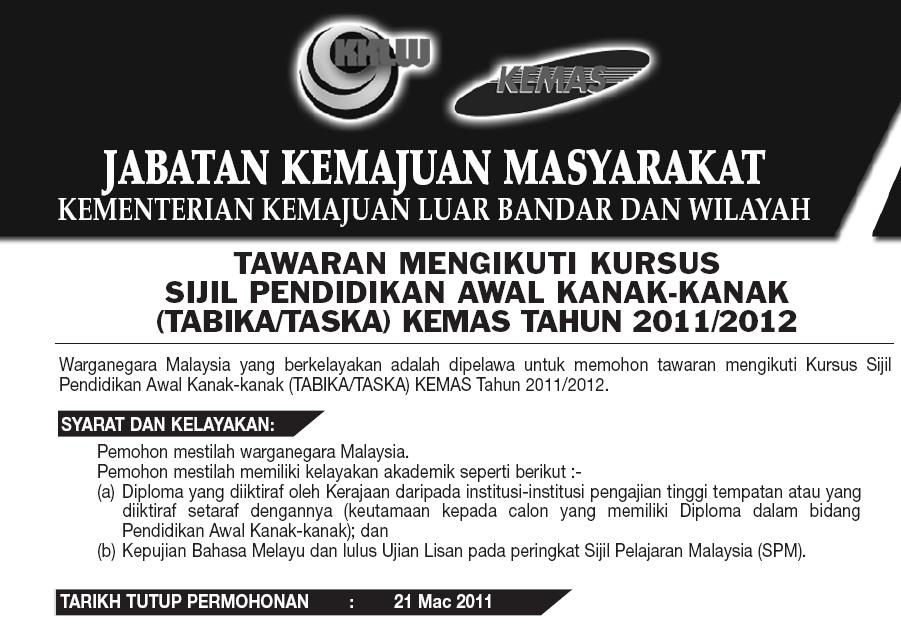 KKLW

KEMAS

JABATAN KEMAJUAN MASYARAKAT
KEMENTERIAN KEMAJUAN LUAR BANDAR DAN WILAYAH

TAWARAN MENGIKUTI KURSUS
SIJIL PENDIDIKAN AWAL KANAK-KANAK
(TABIKA/TASKA) KEMAS TAHUN 2011/2012

Warganegara Malaysia yang berkelayakan adalah dipelawa untuk memohon tawaran mengikuti Kursus Sijil Pendidikan Awal Kanak-kanak (TABIKA/TASKA) KEMAS Tahun 2011/2012.

SYARAT DAN KELAYAKAN:

Pemohon mestilah warganegara Malaysia.
Pemohon mestilah memiliki kelayakan akademik seperti berikut :-
(a) Diploma yang diiktiraf oleh Kerajaan daripada institusi-institusi pengajian tinggi tempatan atau yang diiktiraf setaraf dengannya (keutamaan kepada calon yang memiliki Diploma dalam bidang Pendidikan Awal Kanak-kanak); dan
(b) Kepujian Bahasa Melayu dan lulus Ujian Lisan pada peringkat Sijil Pelajaran Malaysia (SPM).

TARIKH TUTUP PERMOHONAN : 21 Mac 2011